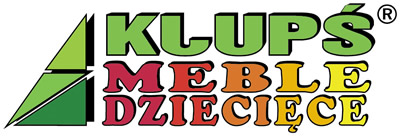 KLUPŚ®
MEBLE
DZIECIĘCE